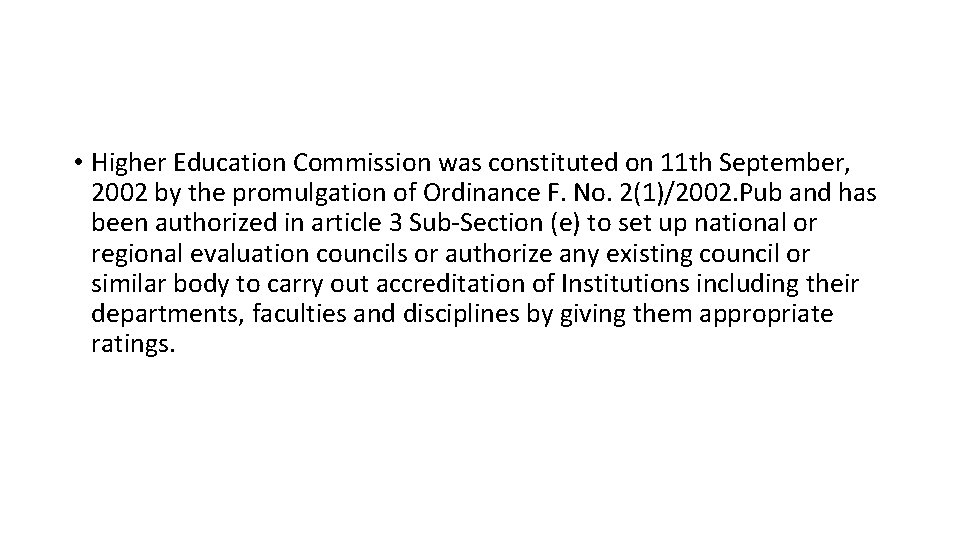 • Higher Education Commission was constituted on 11th September, 2002 by the promulgation of Ordinance F. No. 2(1)/2002.Pub and has been authorized in article 3 Sub-Section (e) to set up national or regional evaluation councils or authorize any existing council or similar body to carry out accreditation of Institutions including their departments, faculties and disciplines by giving them appropriate ratings.